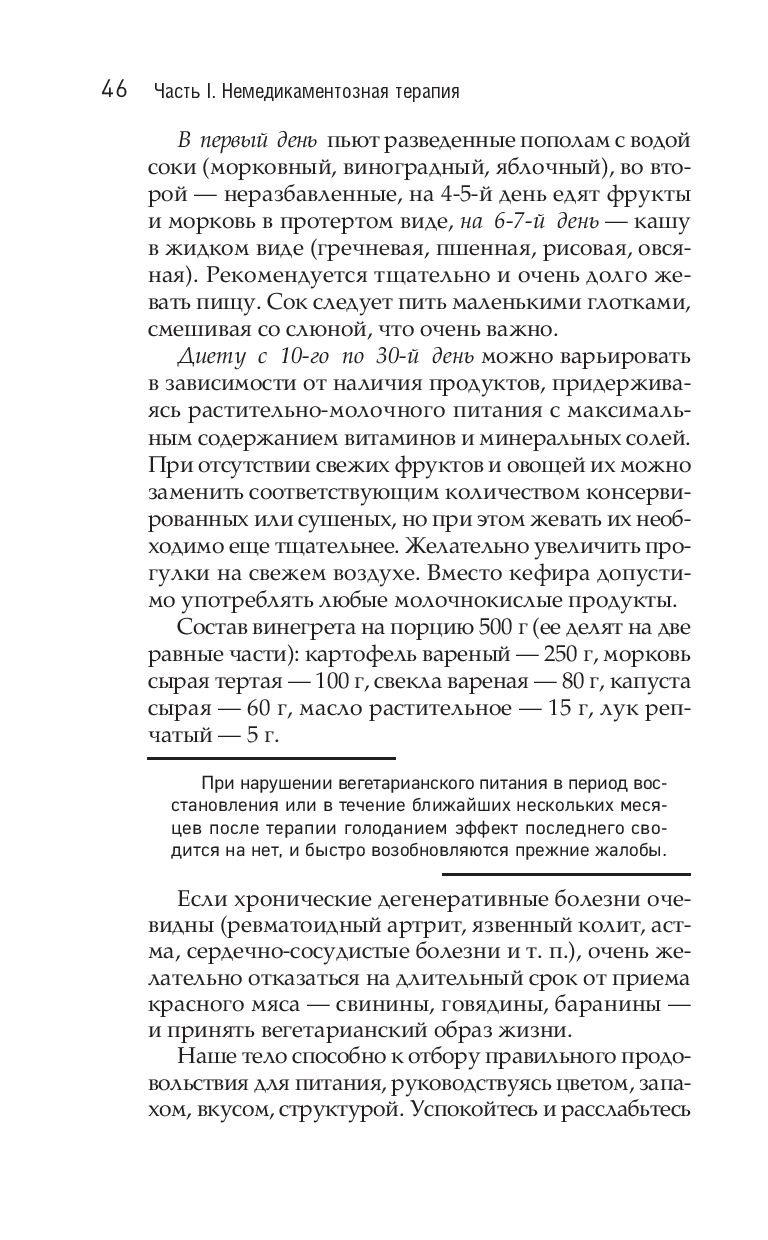 46 Часть I. Немедикаментозная терапия

В первый день пьют разведенные пополам с водой соки (морковный, виноградный, яблочный), во второй — неразбавленные, на 4-5-й день едят фрукты и морковь в протертом виде, на 6-7-й день — кашу в жидком виде (гречневая, пшенная, рисовая, овсяная). Рекомендуется тщательно и очень долго жевать пищу. Сок следует пить маленькими глотками, смешивая со слюной, что очень важно.

Диету с 10-го по 30-й день можно варьировать в зависимости от наличия продуктов, придерживаясь растительно-молочного питания с максимальным содержанием витаминов и минеральных солей. При отсутствии свежих фруктов и овощей их можно заменить соответствующим количеством консервированных или сушеных, но при этом жевать их необходимо еще тщательнее. Желательно увеличить прогулки на свежем воздухе. Вместо кефира допустимо употреблять любые молочнокислые продукты.

Состав винегрета на порцию 500 г (ее делят на две равные части): картофель вареный — 250 г, морковь сырая тертая — 100 г, свекла вареная — 80 г, капуста сырая — 60 г, масло растительное — 15 г, лук репчатый — 5 г.

При нарушении вегетарианского питания в период восстановления или в течение ближайших нескольких месяцев после терапии голоданием эффект последнего сводится на нет, и быстро возобновляются прежние жалобы.

Если хронические дегенеративные болезни очевидны (ревматоидный артрит, язвенный колит, астма, сердечно-сосудистые болезни и т. п.), очень желательно отказаться на длительный срок от приема красного мяса — свинины, говядины, баранины — и принять вегетарианский образ жизни.

Наше тело способно к отбору правильного продовольствия для питания, руководствуясь цветом, запахом, вкусом, структурой. Успокойтесь и расслабьтесь